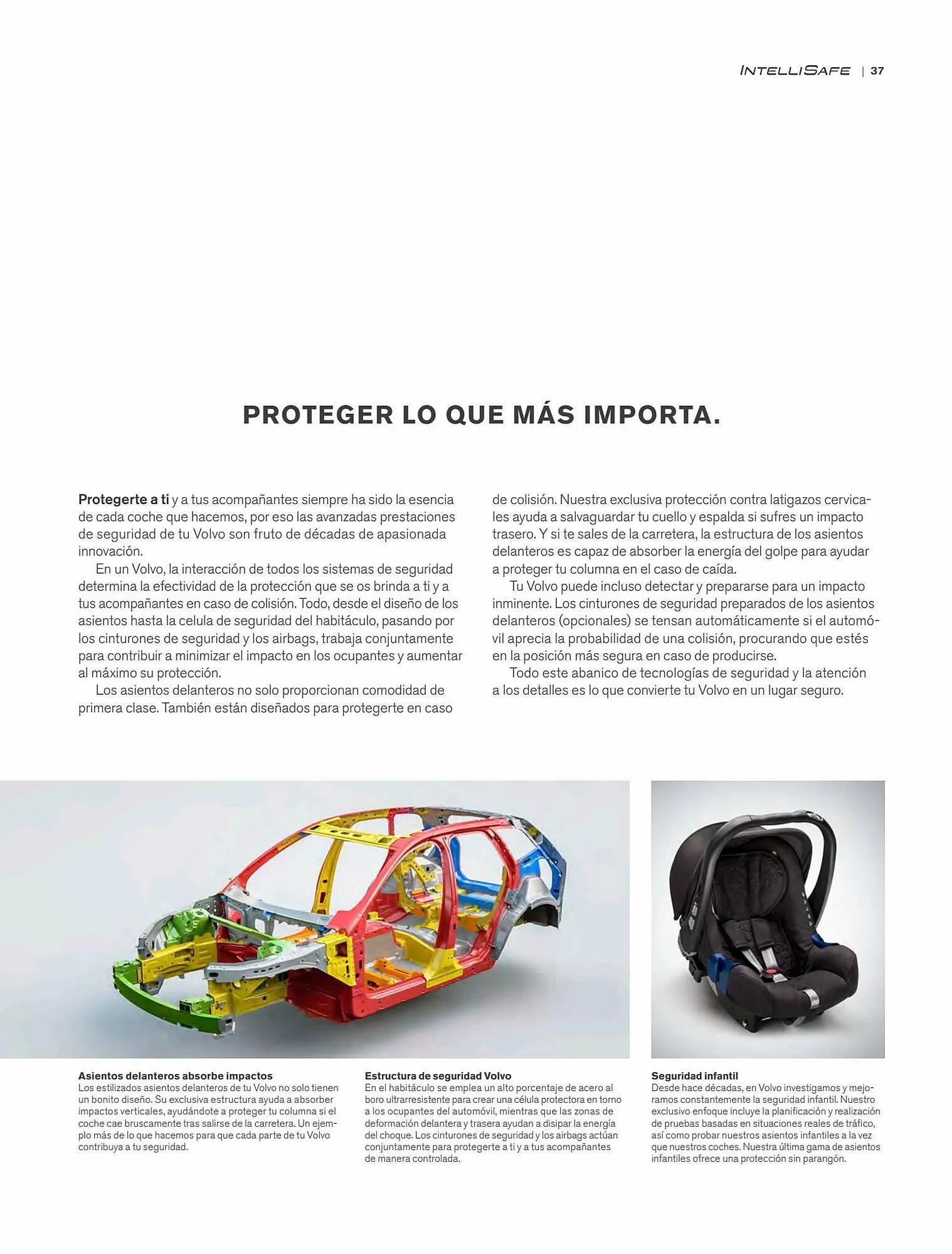 INTELLISAFE | 37

PROTEGER LO QUE MÁS IMPORTA.

Protegerte a ti y a tus acompañantes siempre ha sido la esencia de cada coche que hacemos, por eso las avanzadas prestaciones de seguridad de tu Volvo son fruto de décadas de apasionada innovación.

En un Volvo, la interacción de todos los sistemas de seguridad determina la efectividad de la protección que se os brinda a ti y a tus acompañantes en caso de colisión. Todo, desde el diseño de los asientos hasta la celula de seguridad del habitáculo, pasando por los cinturones de seguridad y los airbags, trabaja conjuntamente para contribuir a minimizar el impacto en los ocupantes y aumentar al máximo su protección.

Los asientos delanteros no solo proporcionan comodidad de primera clase. También están diseñados para protegerte en caso de colisión. Nuestra exclusiva protección contra latigazos cervicales ayuda a salvaguardar tu cuello y espalda si sufres un impacto trasero. Y si te sales de la carretera, la estructura de los asientos delanteros es capaz de absorber la energía del golpe para ayudar a proteger tu columna en el caso de caída.

Tu Volvo puede incluso detectar y prepararse para un impacto inminente. Los cinturones de seguridad preparados de los asientos delanteros (opcionales) se tensan automáticamente si el automóvil aprecia la probabilidad de una colisión, procurando que estés en la posición más segura en caso de producirse.

Todo este abanico de tecnologías de seguridad y la atención a los detalles es lo que convierte tu Volvo en un lugar seguro.

Asientos delanteros absorbe impactos
Los estilizados asientos delanteros de tu Volvo no solo tienen un bonito diseño. Su exclusiva estructura ayuda a absorber impactos verticales, ayudándote a proteger tu columna si el coche cae bruscamente tras salirse de la carretera. Un ejemplo más de lo que hacemos para que cada parte de tu Volvo contribuya a tu seguridad.

Estructura de seguridad Volvo
En el habitáculo se emplea un alto porcentaje de acero al boro ultrarresistente para crear una célula protectora en torno a los ocupantes del automóvil, mientras que las zonas de deformación delantera y trasera ayudan a disipar la energía del choque. Los cinturones de seguridad y los airbags actúan conjuntamente para protegerte a ti y a tus acompañantes de manera controlada.

Seguridad infantil
Desde hace décadas, en Volvo investigamos y mejoramos constantemente la seguridad infantil. Nuestro exclusivo enfoque incluye la planificación y realización de pruebas basadas en situaciones reales de tráfico, así como probar nuestros asientos infantiles a la vez que nuestros coches. Nuestra última gama de asientos infantiles ofrece una protección sin parangón.